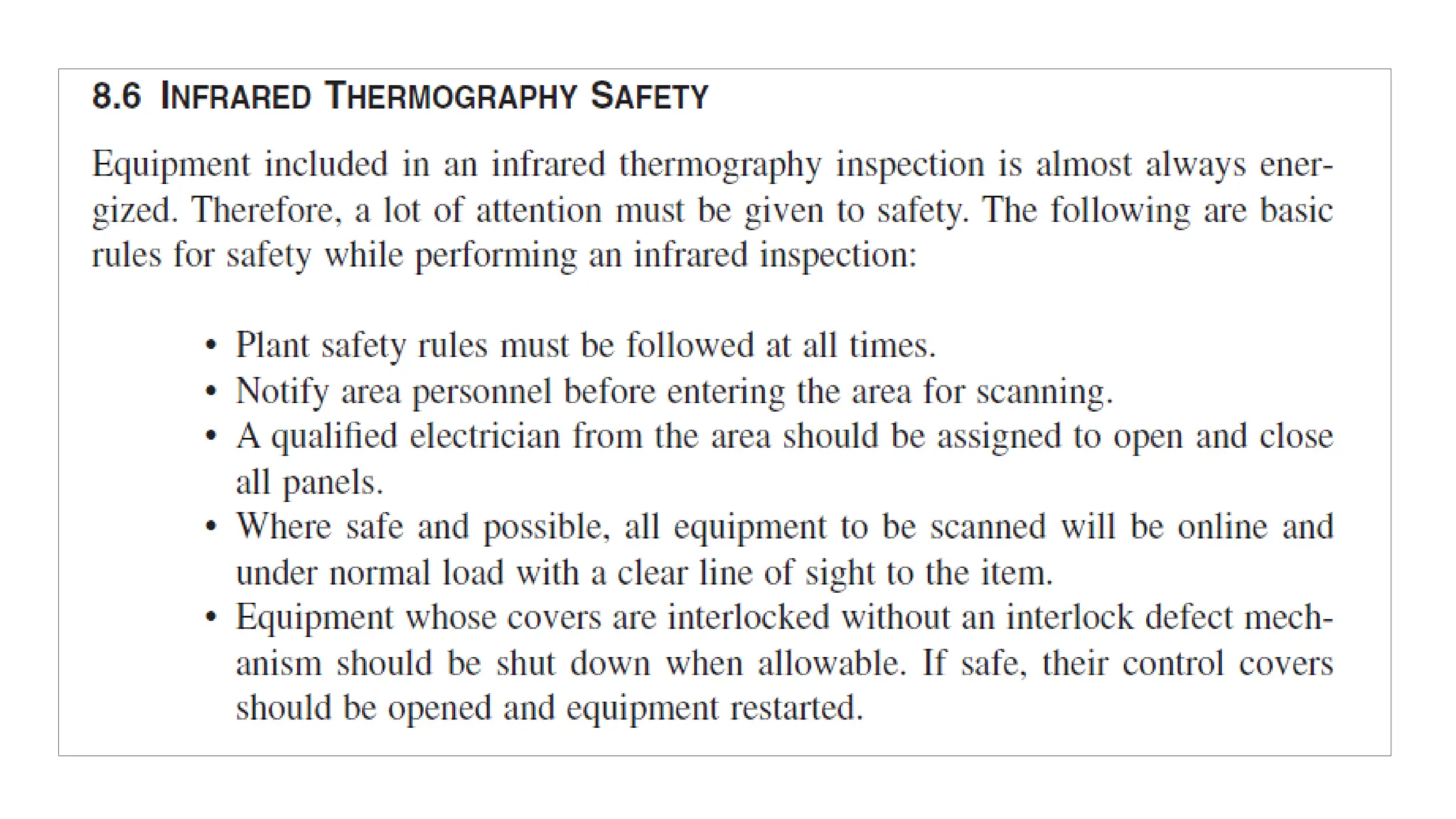 8.6 INFRARED THERMOGRAPHY SAFETY

Equipment included in an infrared thermography inspection is almost always energized. Therefore, a lot of attention must be given to safety. The following are basic rules for safety while performing an infrared inspection:

• Plant safety rules must be followed at all times.
• Notify area personnel before entering the area for scanning.
• A qualified electrician from the area should be assigned to open and close all panels.
• Where safe and possible, all equipment to be scanned will be online and under normal load with a clear line of sight to the item.
• Equipment whose covers are interlocked without an interlock defect mechanism should be shut down when allowable. If safe, their control covers should be opened and equipment restarted.